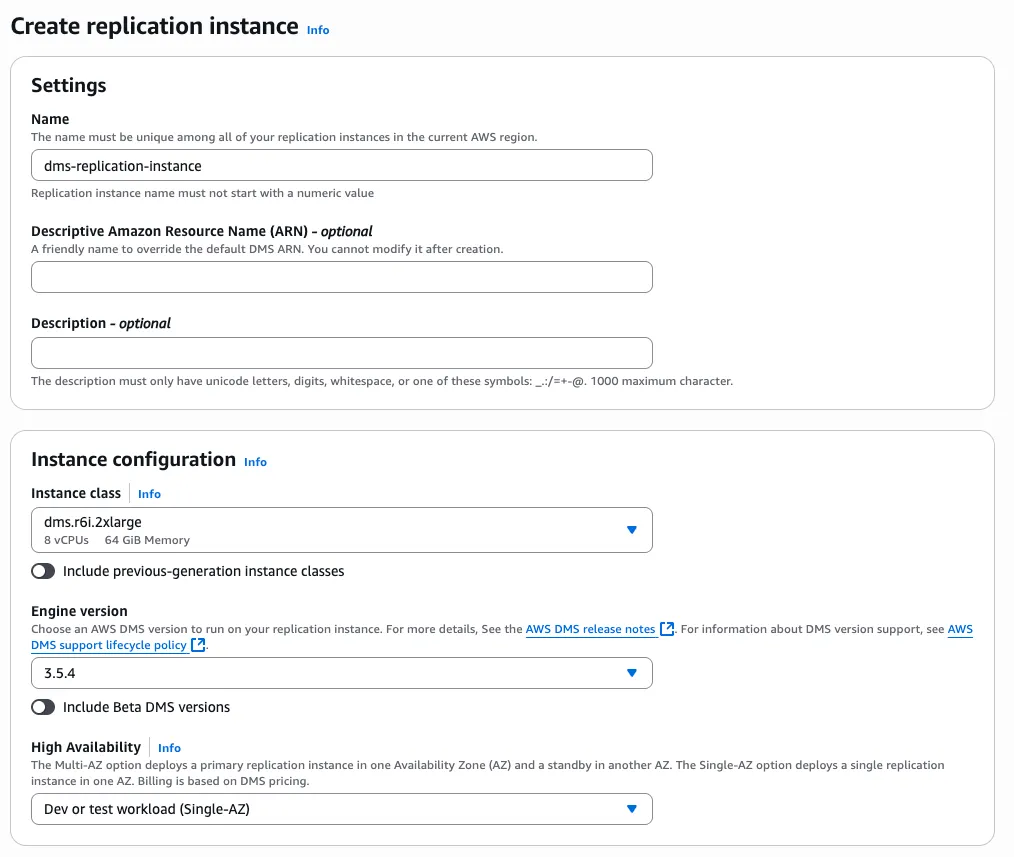 Create replication instance Info

Settings

Name
The name must be unique among all of your replication instances in the current AWS region.

dms-replication-instance

Replication instance name must not start with a numeric value

Descriptive Amazon Resource Name (ARN) - optional
A friendly name to override the default DMS ARN. You cannot modify it after creation.

Description - optional

The description must only have unicode letters, digits, whitespace, or one of these symbols: _.:/=+-@. 1000 maximum character.

Instance configuration Info

Instance class Info

dms.r6i.2xlarge
8 vCPUs 64 GiB Memory

Include previous-generation instance classes

Engine version
Choose an AWS DMS version to run on your replication instance. For more details, See the AWS DMS release notes. For information about DMS version support, see AWS DMS support lifecycle policy.

3.5.4

Include Beta DMS versions

High Availability Info
The Multi-AZ option deploys a primary replication instance in one Availability Zone (AZ) and a standby in another AZ. The Single-AZ option deploys a single replication instance in one AZ. Billing is based on DMS pricing.

Dev or test workload (Single-AZ)